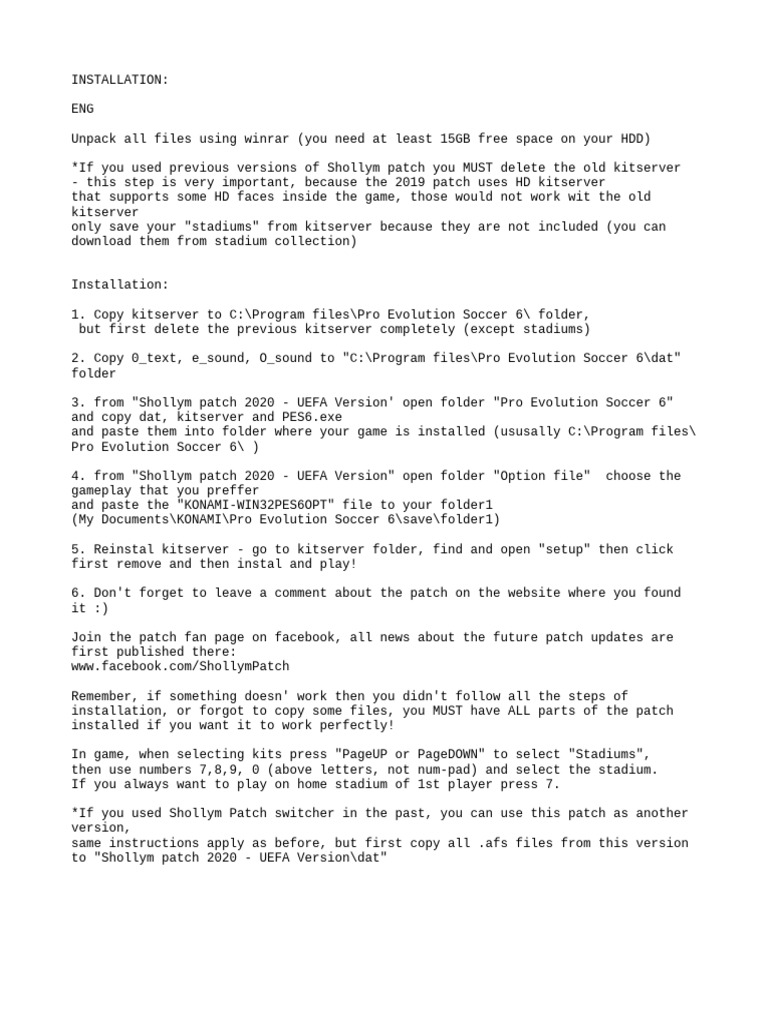 INSTALLATION:

ENG

Unpack all files using winrar (you need at least 15GB free space on your HDD)

*If you used previous versions of Shollym patch you MUST delete the old kitserver - this step is very important, because the 2019 patch uses HD kitserver that supports some HD faces inside the game, those would not work wit the old kitserver
only save your "stadiums" from kitserver because they are not included (you can download them from stadium collection)

Installation:

1. Copy kitserver to C:\Program files\Pro Evolution Soccer 6\ folder, but first delete the previous kitserver completely (except stadiums)

2. Copy 0_text, e_sound, O_sound to "C:\Program files\Pro Evolution Soccer 6\dat" folder

3. from "Shollym patch 2020 - UEFA Version' open folder "Pro Evolution Soccer 6" and copy dat, kitserver and PES6.exe
and paste them into folder where your game is installed (ususally C:\Program files\ Pro Evolution Soccer 6\ )

4. from "Shollym patch 2020 - UEFA Version" open folder "Option file" choose the gameplay that you preffer
and paste the "KONAMI-WIN32PES6OPT" file to your folder1
(My Documents\KONAMI\Pro Evolution Soccer 6\save\folder1)

5. Reinstal kitserver - go to kitserver folder, find and open "setup" then click first remove and then instal and play!

6. Don't forget to leave a comment about the patch on the website where you found it :)

Join the patch fan page on facebook, all news about the future patch updates are first published there:
www.facebook.com/ShollymPatch

Remember, if something doesn' work then you didn't follow all the steps of installation, or forgot to copy some files, you MUST have ALL parts of the patch installed if you want it to work perfectly!

In game, when selecting kits press "PageUP or PageDOWN" to select "Stadiums", then use numbers 7,8,9, 0 (above letters, not num-pad) and select the stadium. If you always want to play on home stadium of 1st player press 7.

*If you used Shollym Patch switcher in the past, you can use this patch as another version,
same instructions apply as before, but first copy all .afs files from this version to "Shollym patch 2020 - UEFA Version\dat"